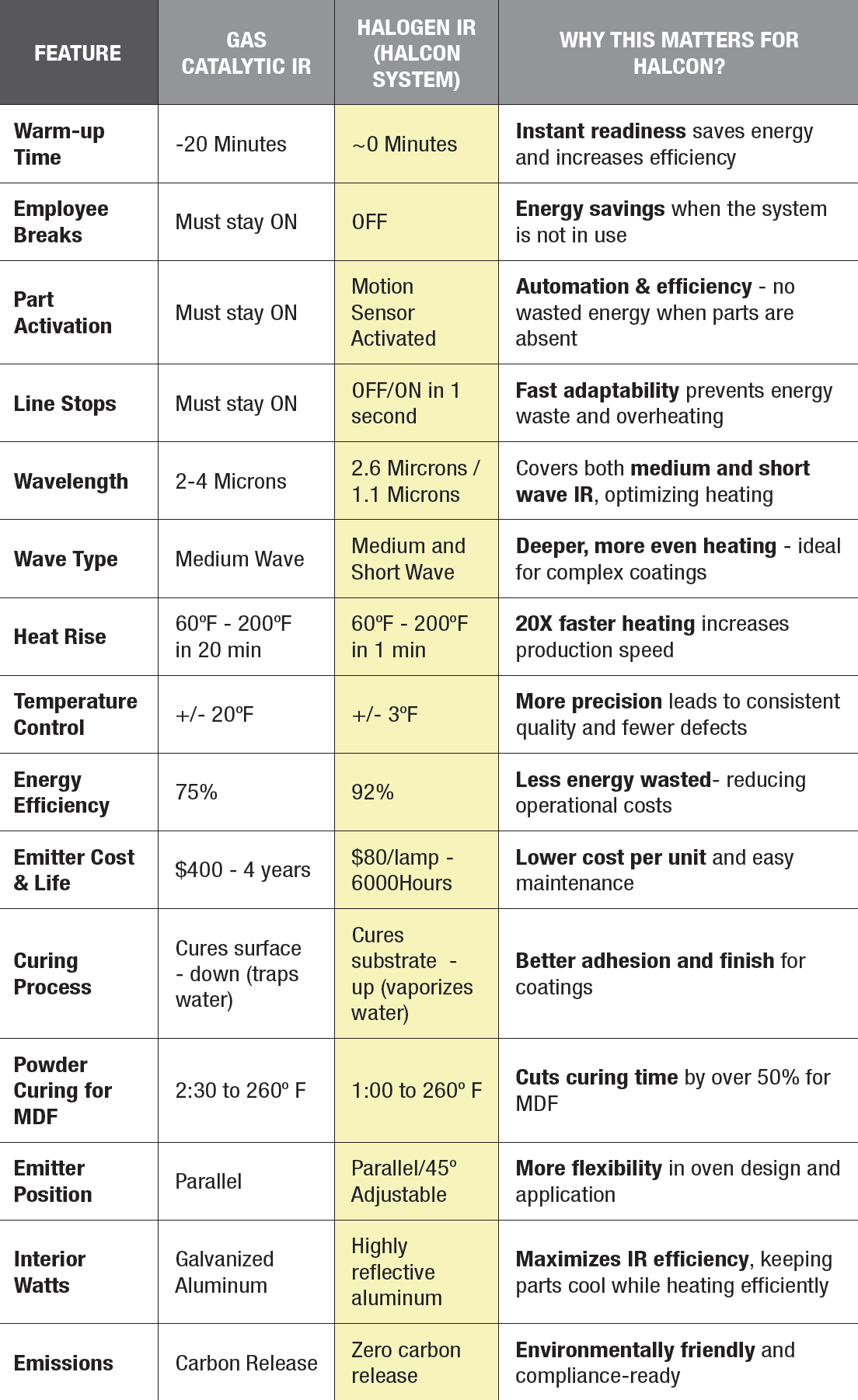 | FEATURE | GAS CATALYTIC IR | HALOGEN IR (HALCON SYSTEM) | WHY THIS MATTERS FOR HALCON? |
|---|---|---|---|
| Warm-up Time | -20 Minutes | ~0 Minutes | Instant readiness saves energy and increases efficiency |
| Employee Breaks | Must stay ON | OFF | Energy savings when the system is not in use |
| Part Activation | Must stay ON | Motion Sensor Activated | Automation & efficiency - no wasted energy when parts are absent |
| Line Stops | Must stay ON | OFF/ON in 1 second | Fast adaptability prevents energy waste and overheating |
| Wavelength | 2-4 Microns | 2.6 Mircrons / 1.1 Microns | Covers both medium and short wave IR, optimizing heating |
| Wave Type | Medium Wave | Medium and Short Wave | Deeper, more even heating - ideal for complex coatings |
| Heat Rise | 60ºF - 200ºF in 20 min | 60ºF - 200ºF in 1 min | 20X faster heating increases production speed |
| Temperature Control | +/- 20ºF | +/- 3ºF | More precision leads to consistent quality and fewer defects |
| Energy Efficiency | 75% | 92% | Less energy wasted- reducing operational costs |
| Emitter Cost & Life | $400 - 4 years | $80/lamp - 6000Hours | Lower cost per unit and easy maintenance |
| Curing Process | Cures surface - down (traps water) | Cures substrate - up (vaporizes water) | Better adhesion and finish for coatings |
| Powder Curing for MDF | 2:30 to 260º F | 1:00 to 260º F | Cuts curing time by over 50% for MDF |
| Emitter Position | Parallel | Parallel/45º Adjustable | More flexibility in oven design and application |
| Interior Watts | Galvanized Aluminum | Highly reflective aluminum | Maximizes IR efficiency, keeping parts cool while heating efficiently |
| Emissions | Carbon Release | Zero carbon release | Environmentally friendly and compliance-ready |